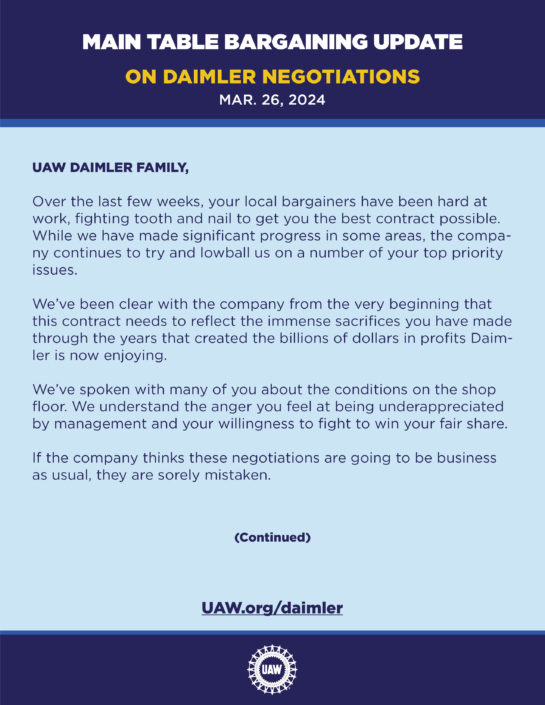 MAIN TABLE BARGAINING UPDATE
ON DAIMLER NEGOTIATIONS
MAR. 26, 2024

UAW DAIMLER FAMILY,

Over the last few weeks, your local bargainers have been hard at work, fighting tooth and nail to get you the best contract possible. While we have made significant progress in some areas, the company continues to try and lowball us on a number of your top priority issues.

We've been clear with the company from the very beginning that this contract needs to reflect the immense sacrifices you have made through the years that created the billions of dollars in profits Daimler is now enjoying.

We've spoken with many of you about the conditions on the shop floor. We understand the anger you feel at being underappreciated by management and your willingness to fight to win your fair share.

If the company thinks these negotiations are going to be business as usual, they are sorely mistaken.

(Continued)

UAW.org/daimler

UAW